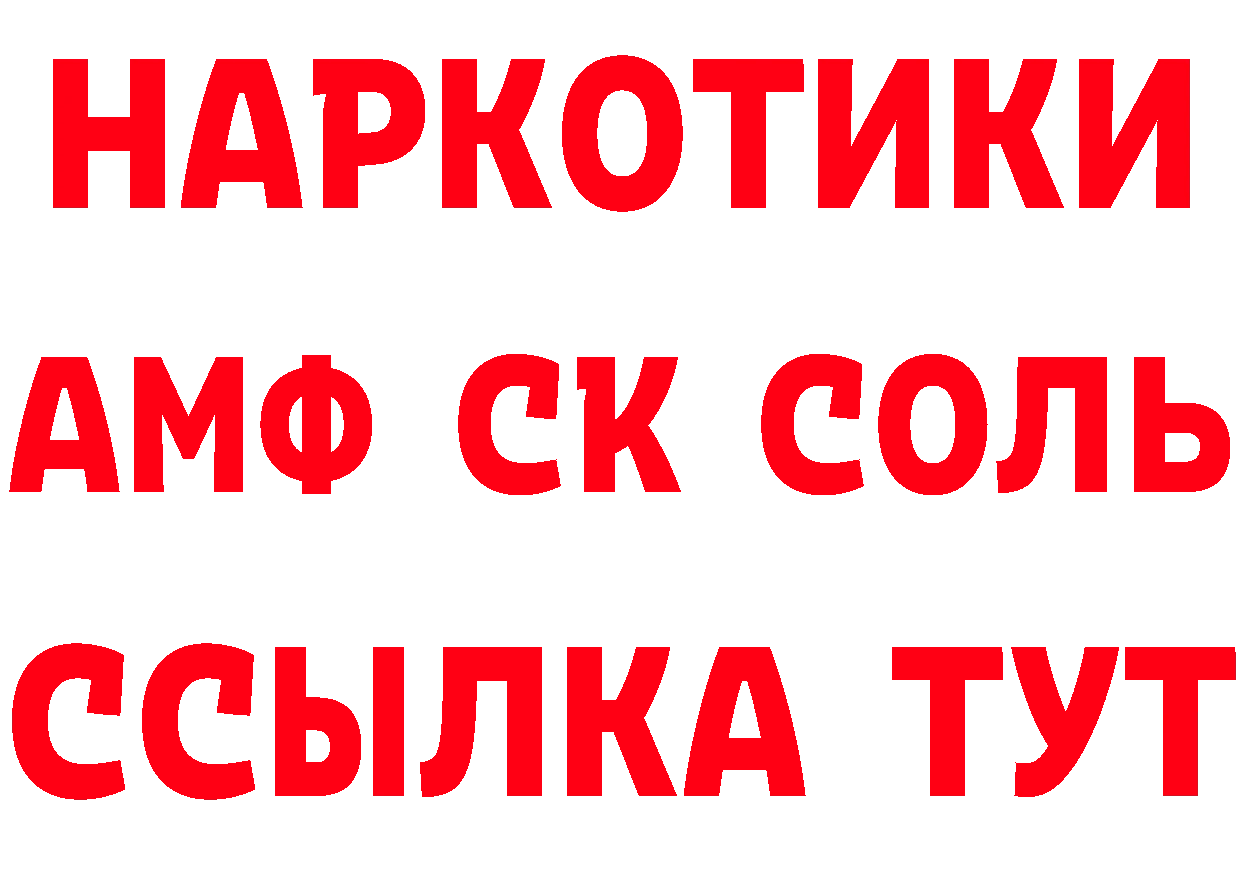 НАРКОТИКИ

АМФ СК СОЛЬ

ССЫЛКА ТУТ